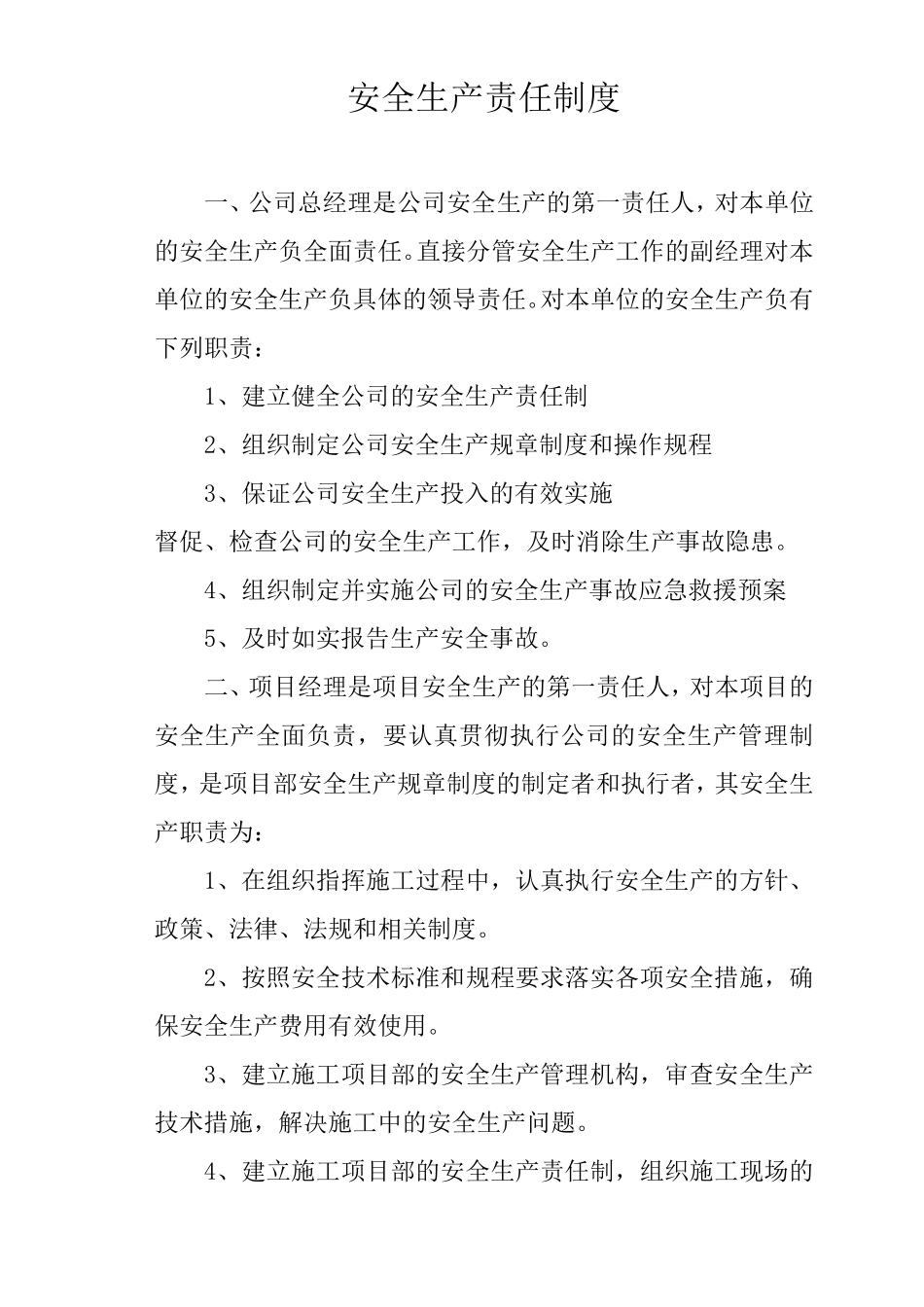 安全生产责任制度

一、公司总经理是公司安全生产的第一责任人，对本单位的安全生产负全面责任。直接分管安全生产工作的副经理对本单位的安全生产负具体的领导责任。对本单位的安全生产负有下列职责：

1、建立健全公司的安全生产责任制

2、组织制定公司安全生产规章制度和操作规程

3、保证公司安全生产投入的有效实施

督促、检查公司的安全生产工作，及时消除生产事故隐患。

4、组织制定并实施公司的安全生产事故应急救援预案

5、及时如实报告生产安全事故。

二、项目经理是项目安全生产的第一责任人，对本项目的安全生产全面负责，要认真贯彻执行公司的安全生产管理制度，是项目部安全生产规章制度的制定者和执行者，其安全生产职责为：

1、在组织指挥施工过程中，认真执行安全生产的方针、政策、法律、法规和相关制度。

2、按照安全技术标准和规程要求落实各项安全措施，确保安全生产费用有效使用。

3、建立施工项目部的安全生产管理机构，审查安全生产技术措施，解决施工中的安全生产问题。

4、建立施工项目部的安全生产责任制，组织施工现场的